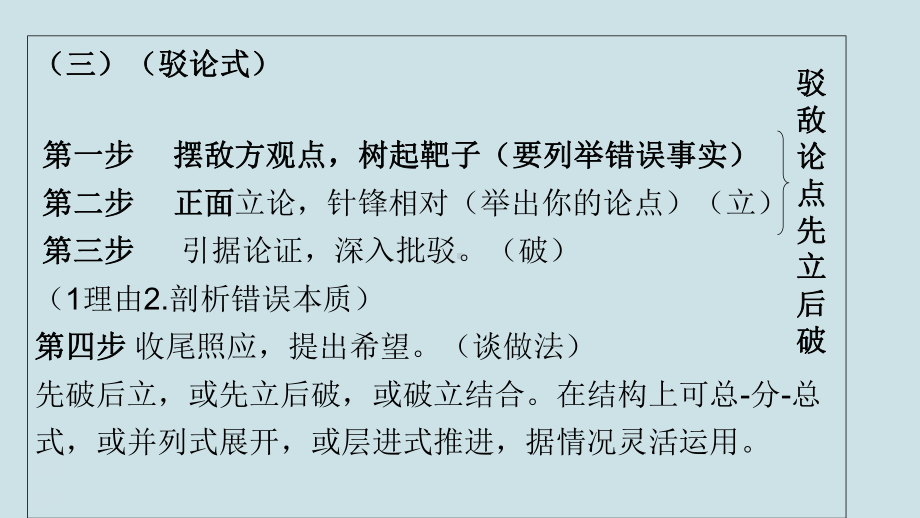 （三）（驳论式）

第一步　摆敌方观点，树起靶子（要列举错误事实）
第二步　正面立论，针锋相对（举出你的论点）（立）
第三步　引据论证，深入批驳。（破）
（1理由2.剖析错误本质）
第四步 收尾照应，提出希望。（谈做法）
先破后立，或先立后破，或破立结合。在结构上可总-分-总式，或并列式展开，或层进式推进，据情况灵活运用。

驳敌论点先立后破